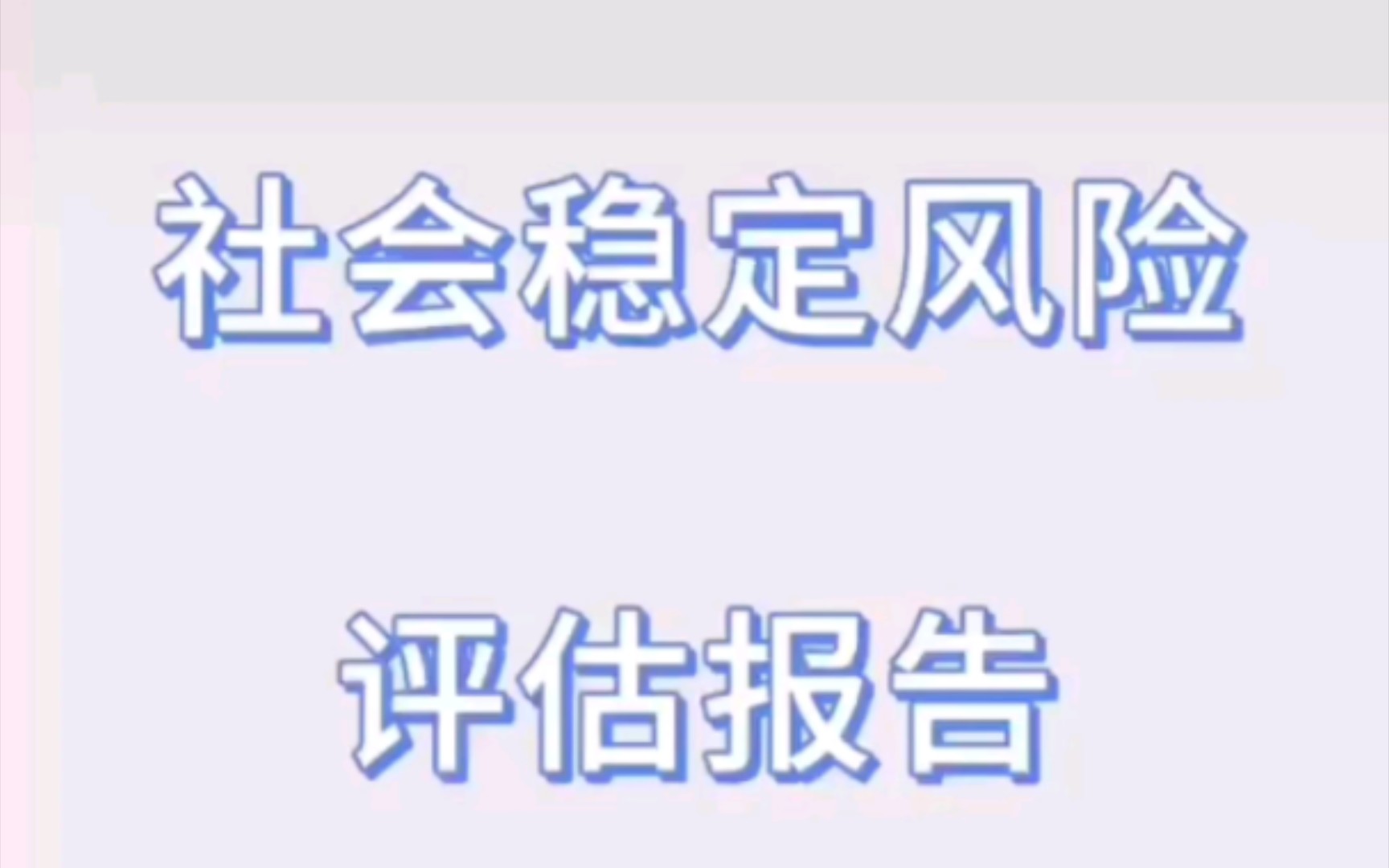 社会稳定风险

评估报告